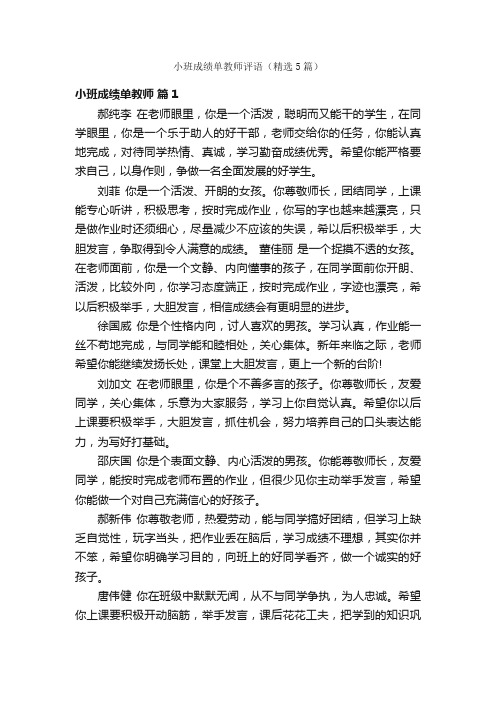 小班成绩单教师评语（精选5篇）

小班成绩单教师 篇1

郝纯李 在老师眼里，你是一个活泼，聪明而又能干的学生，在同学眼里，你是一个乐于助人的好干部，老师交给你的任务，你能认真地完成，对待同学热情、真诚，学习勤奋成绩优秀。希望你能严格要求自己，以身作则，争做一名全面发展的好学生。

刘菲 你是一个活泼、开朗的女孩。你尊敬师长，团结同学，上课能专心听讲，积极思考，按时完成作业，你写的字也越来越漂亮，只是做作业时还须细心，尽量减少不应该的失误，希以后积极举手，大胆发言，争取得到令人满意的成绩。 董佳丽 是一个捉摸不透的女孩。在老师面前，你是一个文静、内向懂事的孩子，在同学面前你开朗、活泼，比较外向，你学习态度端正，按时完成作业，字迹也漂亮，希以后积极举手，大胆发言，相信成绩会有更明显的进步。

徐国威 你是个性格内向，讨人喜欢的男孩。学习认真，作业能一丝不苟地完成，与同学能和睦相处，关心集体。新年来临之际，老师希望你能继续发扬长处，课堂上大胆发言，更上一个新的台阶!

刘加文 在老师眼里，你是个不善多言的孩子。你尊敬师长，友爱同学，关心集体，乐意为大家服务，学习上你自觉认真。希望你以后上课要积极举手，大胆发言，抓住机会，努力培养自己的口头表达能力，为写好打基础。

邵庆国 你是个表面文静、内心活泼的男孩。你能尊敬师长，友爱同学，能按时完成老师布置的作业，但很少见你主动举手发言，希望你能做一个对自己充满信心的好孩子。

郝新伟 你尊敬老师，热爱劳动，能与同学搞好团结，但学习上缺乏自觉性，玩字当头，把作业丢在脑后，学习成绩不理想，其实你并不笨，希望你明确学习目的，向班上的好同学看齐，做一个诚实的好孩子。

唐伟健 你在班级中默默无闻，从不与同学争执，为人忠诚。希望你上课要积极开动脑筋，举手发言，课后花花工夫，把学到的知识巩